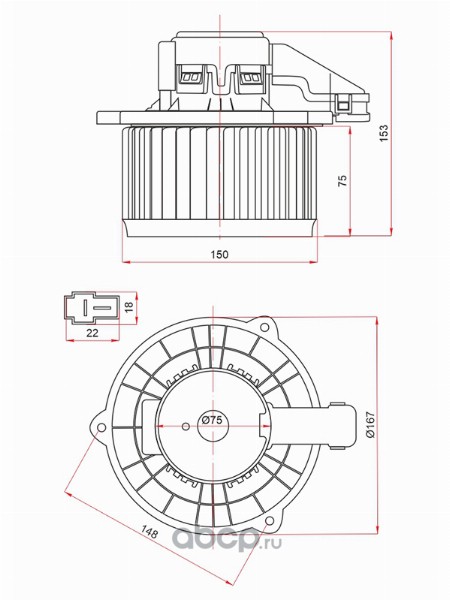 153
75
150
18
22
Ø75
Ø167
148
abcp.ru